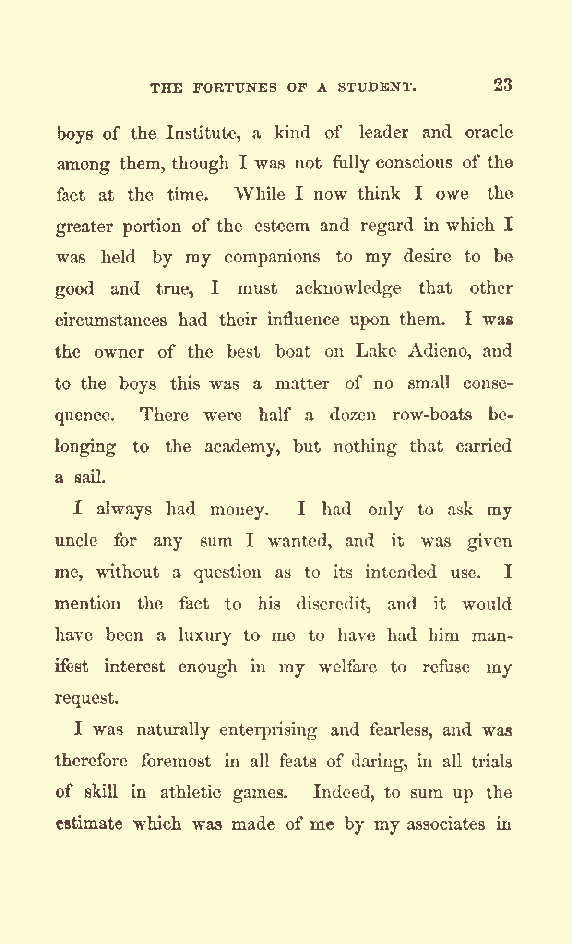 THE FORTUNES OF A STUDENT. 23

boys of the Institute, a kind of leader and oracle among them, though I was not fully conscious of the fact at the time. While I now think I owe the greater portion of the esteem and regard in which I was held by my companions to my desire to be good and true, I must acknowledge that other circumstances had their influence upon them. I was the owner of the best boat on Lake Adieno, and to the boys this was a matter of no small consequence. There were half a dozen row-boats belonging to the academy, but nothing that carried a sail.

I always had money. I had only to ask my uncle for any sum I wanted, and it was given me, without a question as to its intended use. I mention the fact to his discredit, and it would have been a luxury to me to have had him manifest interest enough in my welfare to refuse my request.

I was naturally enterprising and fearless, and was therefore foremost in all feats of daring, in all trials of skill in athletic games. Indeed, to sum up the estimate which was made of me by my associates in